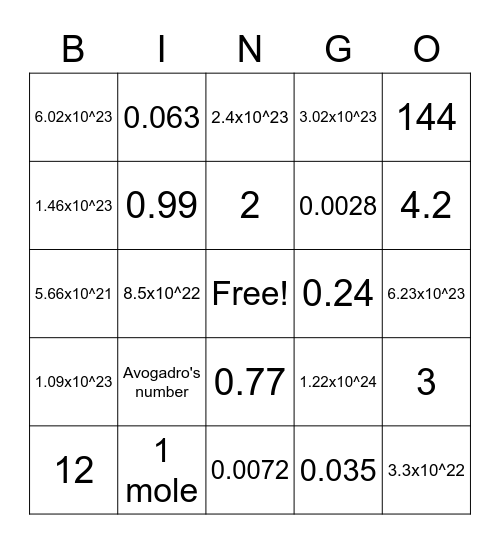 | B | I | N | G | O |
|---|---|---|---|---|
| 6.02x10^23 | 0.063 | 2.4x10^23 | 3.02x10^23 | 144 |
| 1.46x10^23 | 0.99 | 2 | 0.0028 | 4.2 |
| 5.66x10^21 | 8.5x10^22 | Free! | 0.24 | 6.23x10^23 |
| 1.09x10^23 | Avogadro's number | 0.77 | 1.22x10^24 | 3 |
| 12 | 1 mole | 0.0072 | 0.035 | 3.3x10^22 |